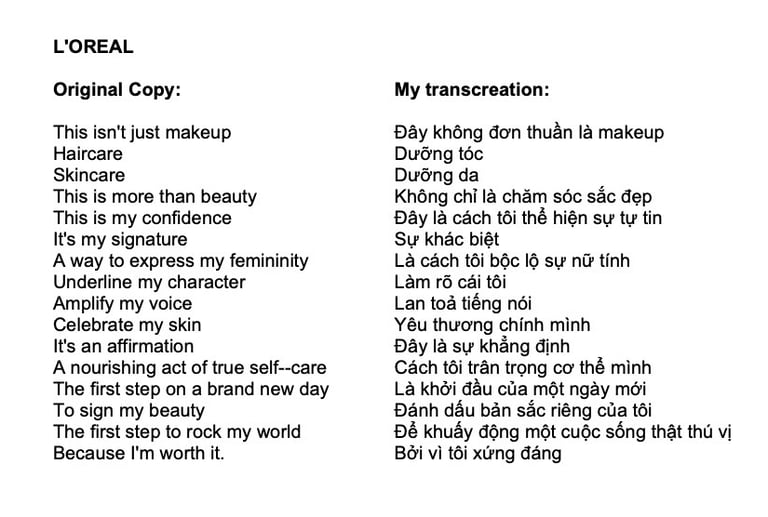 L'OREAL

Original Copy:

This isn't just makeup
Haircare
Skincare
This is more than beauty
This is my confidence
It's my signature
A way to express my femininity
Underline my character
Amplify my voice
Celebrate my skin
It's an affirmation
A nourishing act of true self--care
The first step on a brand new day
To sign my beauty
The first step to rock my world
Because I'm worth it.

My transcreation:

Đây không đơn thuần là makeup
Dưỡng tóc
Dưỡng da
Không chỉ là chăm sóc sắc đẹp
Đây là cách tôi thể hiện sự tự tin
Sự khác biệt
Là cách tôi bộc lộ sự nữ tính
Làm rõ cái tôi
Lan toả tiếng nói
Yêu thương chính mình
Đây là sự khẳng định
Cách tôi trân trọng cơ thể mình
Là khởi đầu của một ngày mới
Đánh dấu bản sắc riêng của tôi
Để khuấy động một cuộc sống thật thú vị
Bởi vì tôi xứng đáng